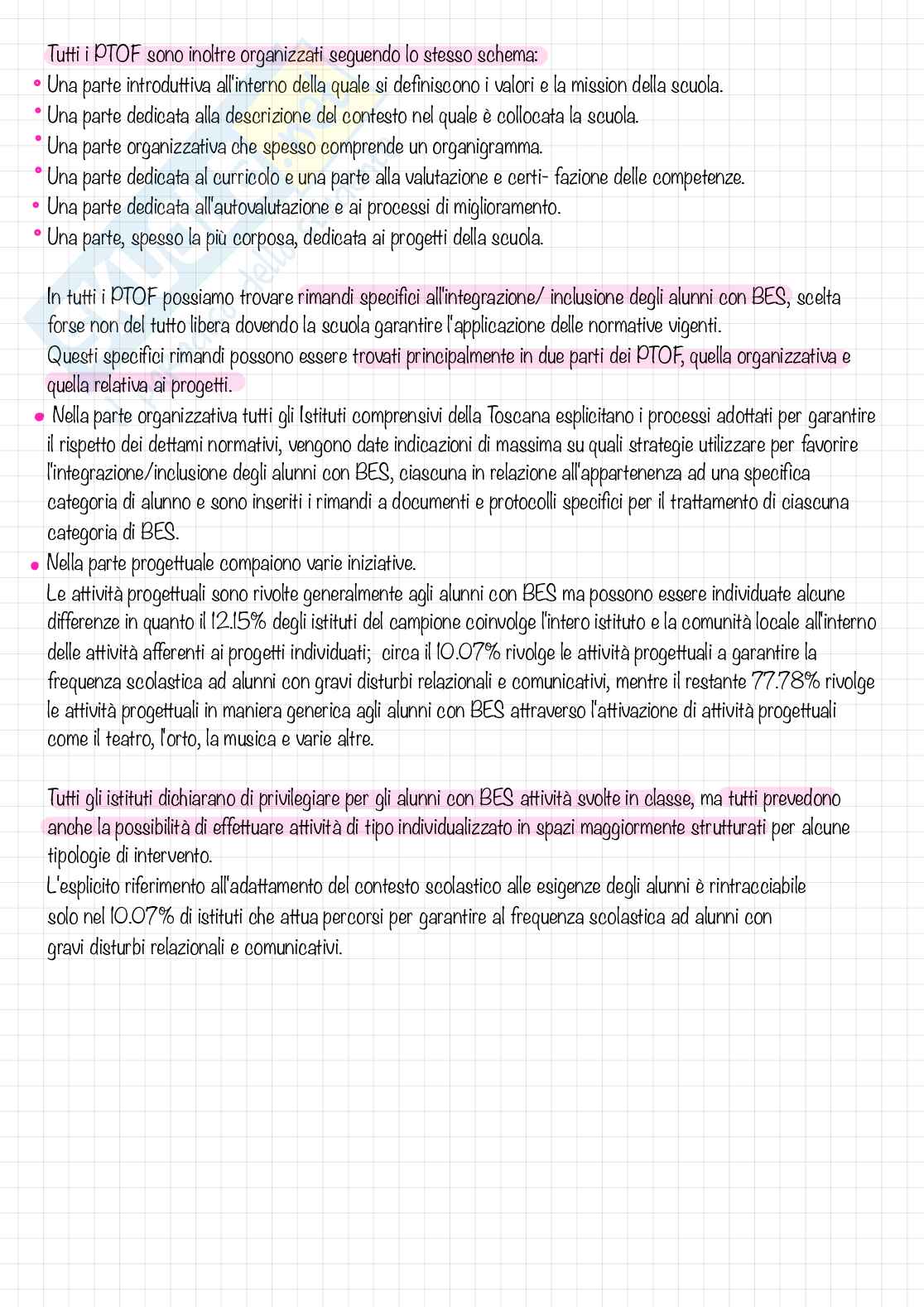 Tutti i PTOF sono inoltre organizzati seguendo lo stesso schema:
• Una parte introduttiva all'interno della quale si definiscono i valori e la mission della scuola.
• Una parte dedicata alla descrizione del contesto nel quale è collocata la scuola.
• Una parte organizzativa che spesso comprende un organigramma.
• Una parte dedicata al curricolo e una parte alla valutazione e certi- fazione delle competenze.
• Una parte dedicata all'autovalutazione e ai processi di miglioramento.
• Una parte, spesso la più corposa, dedicata ai progetti della scuola.

In tutti i PTOF possiamo trovare rimandi specifici all'integrazione/ inclusione degli alunni con BES, scelta forse non del tutto libera dovendo la scuola garantire l'applicazione delle normative vigenti.
Questi specifici rimandi possono essere trovati principalmente in due parti dei PTOF, quella organizzativa e quella relativa ai progetti.
• Nella parte organizzativa tutti gli Istituti comprensivi della Toscana esplicitano i processi adottati per garantire il rispetto dei dettami normativi, vengono date indicazioni di massima su quali strategie utilizzare per favorire l'integrazione/inclusione degli alunni con BES, ciascuna in relazione all'appartenenza ad una specifica categoria di alunno e sono inseriti i rimandi a documenti e protocolli specifici per il trattamento di ciascuna categoria di BES.
• Nella parte progettuale compaiono varie iniziative.
Le attività progettuali sono rivolte generalmente agli alunni con BES ma possono essere individuate alcune differenze in quanto il 12.15% degli istituti del campione coinvolge l'intero istituto e la comunità locale all'interno delle attività afferenti ai progetti individuati; circa il 10.07% rivolge le attività progettuali a garantire la frequenza scolastica ad alunni con gravi disturbi relazionali e comunicativi, mentre il restante 77.78% rivolge le attività progettuali in maniera generica agli alunni con BES attraverso l'attivazione di attività progettuali come il teatro, l'orto, la musica e varie altre.

Tutti gli istituti dichiarano di privilegiare per gli alunni con BES attività svolte in classe, ma tutti prevedono anche la possibilità di effettuare attività di tipo individualizzato in spazi maggiormente strutturati per alcune tipologie di intervento.
L'esplicito riferimento all'adattamento del contesto scolastico alle esigenze degli alunni è rintracciabile solo nel 10.07% di istituti che attua percorsi per garantire al frequenza scolastica ad alunni con gravi disturbi relazionali e comunicativi.